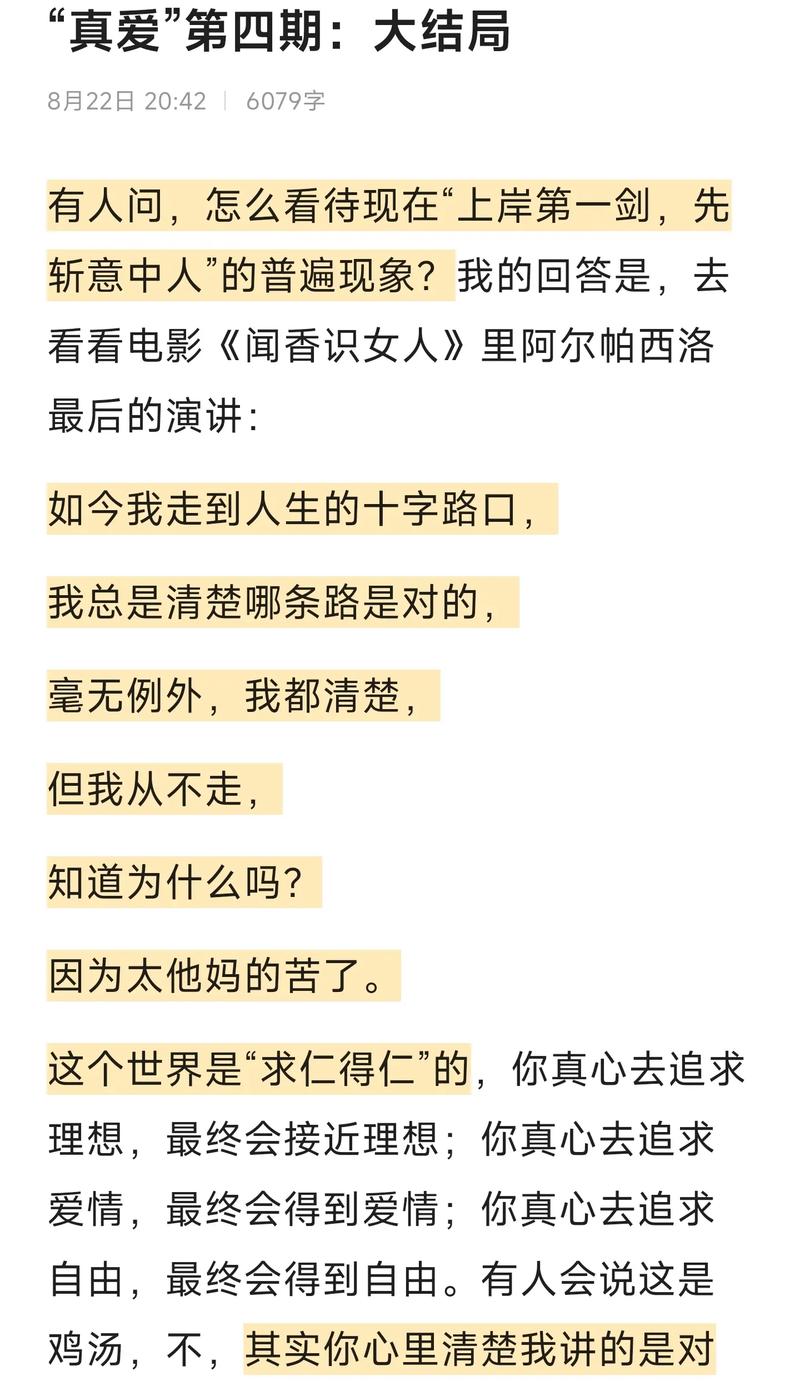 “真爱”第四期：大结局

8月22日 20:42 | 6079字

有人问，怎么看待现在“上岸第一剑，先斩意中人”的普遍现象？我的回答是，去看看电影《闻香识女人》里阿尔帕西洛最后的演讲：

如今我走到人生的十字路口，

我总是清楚哪条路是对的，

毫无例外，我都清楚，

但我从不走，

知道为什么吗？

因为太他妈的苦了。

这个世界是“求仁得仁”的，你真心去追求理想，最终会接近理想；你真心去追求爱情，最终会得到爱情；你真心去追求自由，最终会得到自由。有人会说这是鸡汤，不，其实你心里清楚我讲的是对